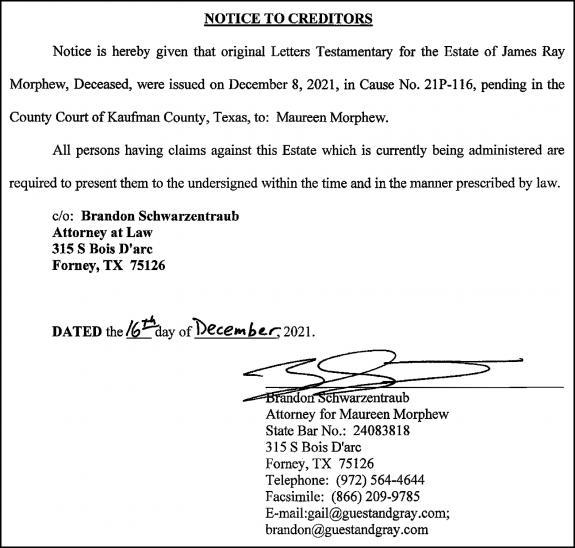 NOTICE TO CREDITORS

Notice is hereby given that original Letters Testamentary for the Estate of James Ray Morphew, Deceased, were issued on December 8, 2021, in Cause No. 21P-116, pending in the County Court of Kaufman County, Texas, to: Maureen Morphew.

All persons having claims against this Estate which is currently being administered are required to present them to the undersigned within the time and in the manner prescribed by law.

c/o: Brandon Schwarzentraub
Attorney at Law
315 S Bois D'arc
Forney, TX 75126

DATED the 16th day of December, 2021.

Brandon Schwarzentraub
Attorney for Maureen Morphew
State Bar No.: 24083818
315 S Bois D'arc
Forney, TX 75126
Telephone: (972) 564-4644
Facsimile: (866) 209-9785
E-mail:gail@guestandgray.com;
brandon@guestandgray.com